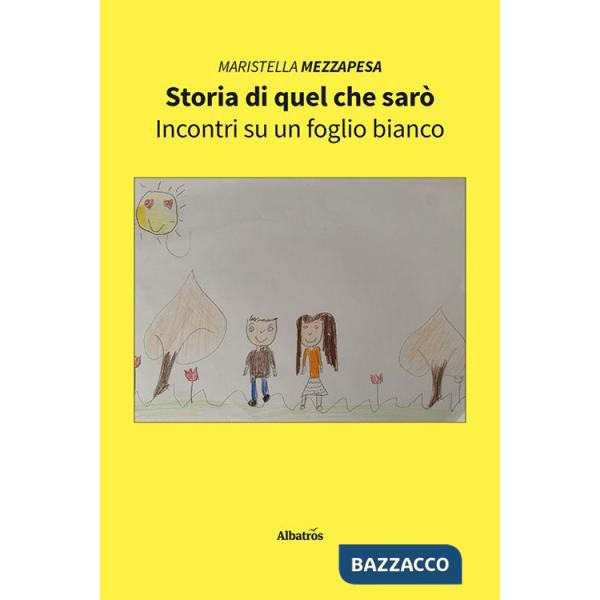 MARISTELLA MEZZAPESA

Storia di quel che sarò

Incontri su un foglio bianco

Albatros

BAZZACCO